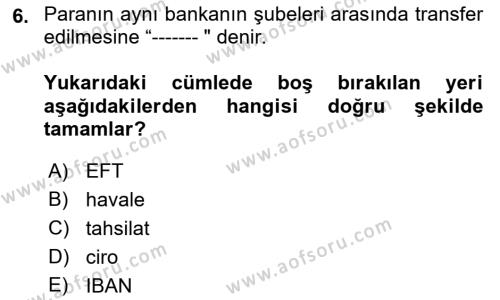 6. Paranın aynı bankanın şubeleri arasında transfer edilmesine “------- " denir.

Yukarıdaki cümlede boş bırakılan yeri aşağıdakilerden hangisi doğru şekilde tamamlar?

A) EFT
B) havale
C) tahsilat
D) ciro
E) IBAN

www.aofsoru.com